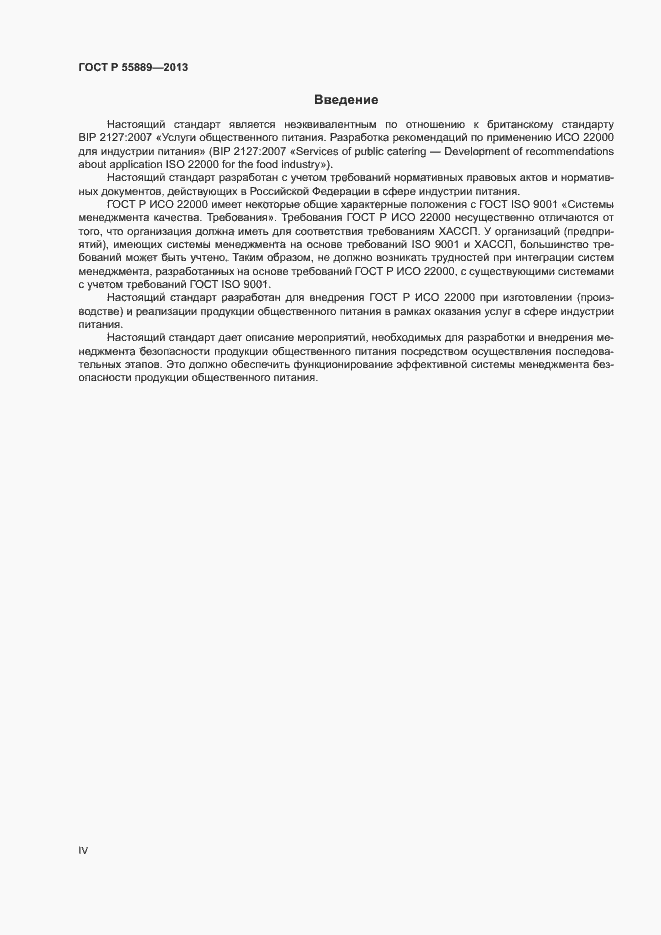 ГОСТ Р 55889—2013

Введение

Настоящий стандарт является неэквивалентным по отношению к британскому стандарту BIP 2127:2007 «Услуги общественного питания. Разработка рекомендаций по применению ИСО 22000 для индустрии питания» (BIP 2127:2007 «Services of public catering — Development of recommendations about application ISO 22000 for the food industry»).

Настоящий стандарт разработан с учетом требований нормативных правовых актов и нормативных документов, действующих в Российской Федерации в сфере индустрии питания.

ГОСТ Р ИСО 22000 имеет некоторые общие характерные положения с ГОСТ ISO 9001 «Системы менеджмента качества. Требования». Требования ГОСТ Р ИСО 22000 несущественно отличаются от того, что организация должна иметь для соответствия требованиям ХАССП. У организаций (предприятий), имеющих системы менеджмента на основе требований ISO 9001 и ХАССП, большинство требований может быть учтено. Таким образом, не должно возникать трудностей при интеграции систем менеджмента, разработанных на основе требований ГОСТ Р ИСО 22000, с существующими системами с учетом требований ГОСТ ISO 9001.

Настоящий стандарт разработан для внедрения ГОСТ Р ИСО 22000 при изготовлении (производстве) и реализации продукции общественного питания в рамках оказания услуг в сфере индустрии питания.

Настоящий стандарт дает описание мероприятий, необходимых для разработки и внедрения менеджмента безопасности продукции общественного питания посредством осуществления последовательных этапов. Это должно обеспечить функционирование эффективной системы менеджмента безопасности продукции общественного питания.

IV